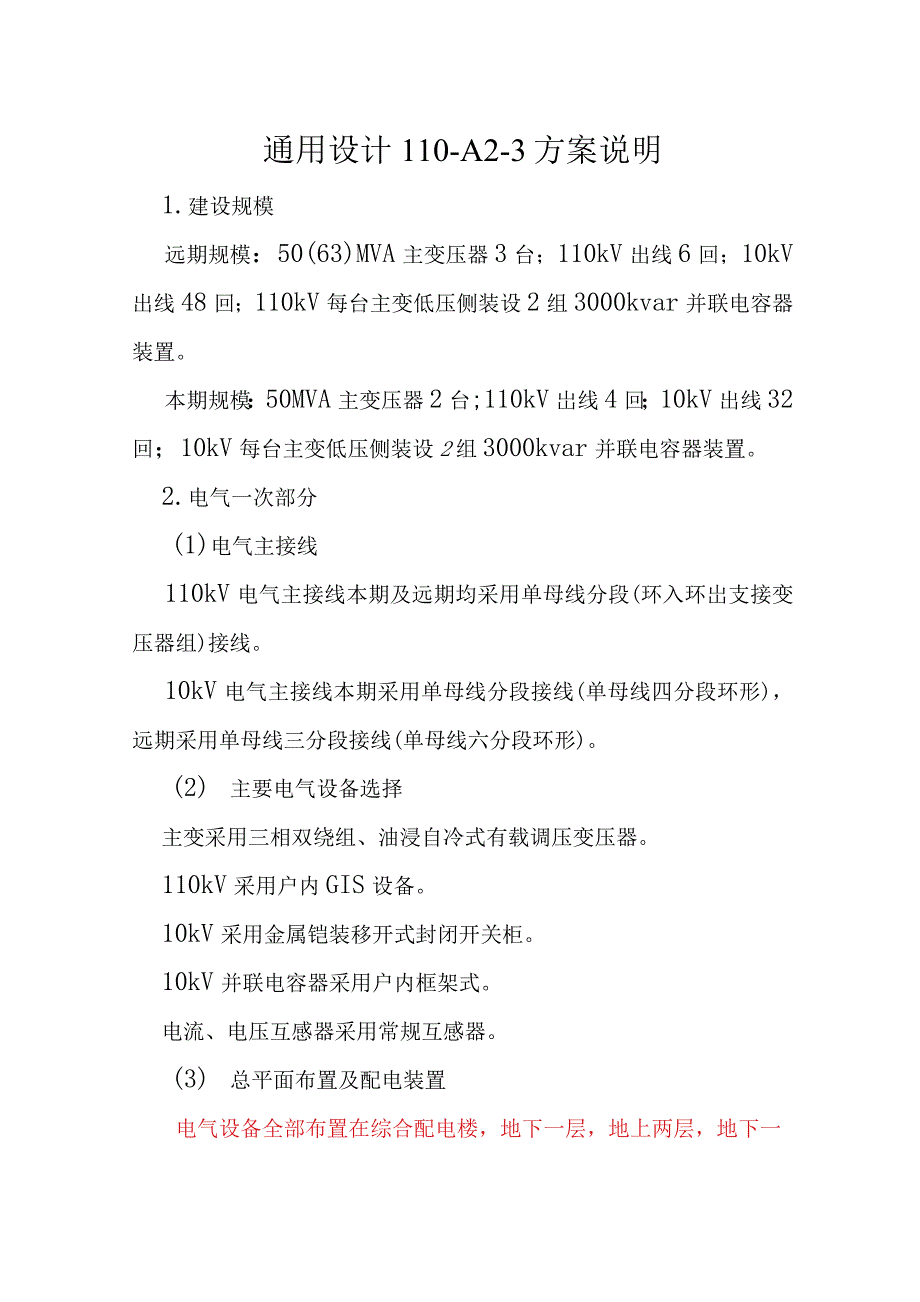 通用设计 110-A2-3 方案说明

1. 建设规模

远期规模：50(63)MVA 主变压器 3 台；110kV 出线 6 回；10kV 出线 48 回；110kV 每台主变低压侧装设 2 组 3000kvar 并联电容器装置。

本期规模：50MVA 主变压器 2 台；110kV 出线 4 回；10kV 出线 32 回；10kV 每台主变低压侧装设 2 组 3000kvar 并联电容器装置。

2. 电气一次部分

(1) 电气主接线

110kV 电气主接线本期及远期均采用单母线分段(环入环出支接变压器组)接线。

10kV 电气主接线本期采用单母线分段接线(单母线四分段环形)，远期采用单母线三分段接线(单母线六分段环形)。

(2) 主要电气设备选择

主变采用三相双绕组、油浸自冷式有载调压变压器。

110kV 采用户内 GIS 设备。

10kV 采用金属铠装移开式封闭开关柜。

10kV 并联电容器采用户内框架式。

电流、电压互感器采用常规互感器。

(3) 总平面布置及配电装置

电气设备全部布置在综合配电楼，地下一层，地上两层，地下一